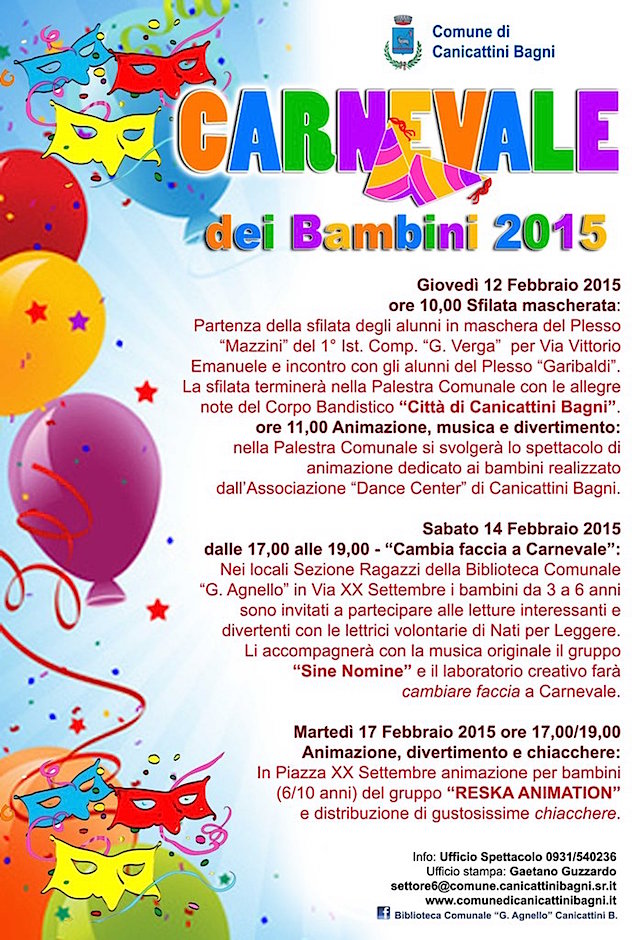 Comune di
Canicattini Bagni

CARNEVALE
dei Bambini 2015

Giovedì 12 Febbraio 2015
ore 10,00 Sfilata mascherata:
Partenza della sfilata degli alunni in maschera del Plesso "Mazzini" del 1° Ist. Comp. "G. Verga" per Via Vittorio Emanuele e incontro con gli alunni del Plesso "Garibaldi". La sfilata terminerà nella Palestra Comunale con le allegre note del Corpo Bandistico "Città di Canicattini Bagni".
ore 11,00 Animazione, musica e divertimento:
nella Palestra Comunale si svolgerà lo spettacolo di animazione dedicato ai bambini realizzato dall'Associazione "Dance Center" di Canicattini Bagni.

Sabato 14 Febbraio 2015
dalle 17,00 alle 19,00 - "Cambia faccia a Carnevale":
Nei locali Sezione Ragazzi della Biblioteca Comunale "G. Agnello" in Via XX Settembre i bambini da 3 a 6 anni sono invitati a partecipare alle letture interessanti e divertenti con le lettrici volontarie di Nati per Leggere. Li accompagnerà con la musica originale il gruppo "Sine Nomine" e il laboratorio creativo farà cambiare faccia a Carnevale.

Martedì 17 Febbraio 2015 ore 17,00/19,00
Animazione, divertimento e chiacchere:
In Piazza XX Settembre animazione per bambini (6/10 anni) del gruppo "RESKA ANIMATION" e distribuzione di gustosissime chiacchere.

Info: Ufficio Spettacolo 0931/540236
Ufficio stampa: Gaetano Guzzardo
settore6@comune.canicattinibagni.sr.it
www.comunedicanicattinibagni.it
Biblioteca Comunale "G. Agnello" Canicattini B.